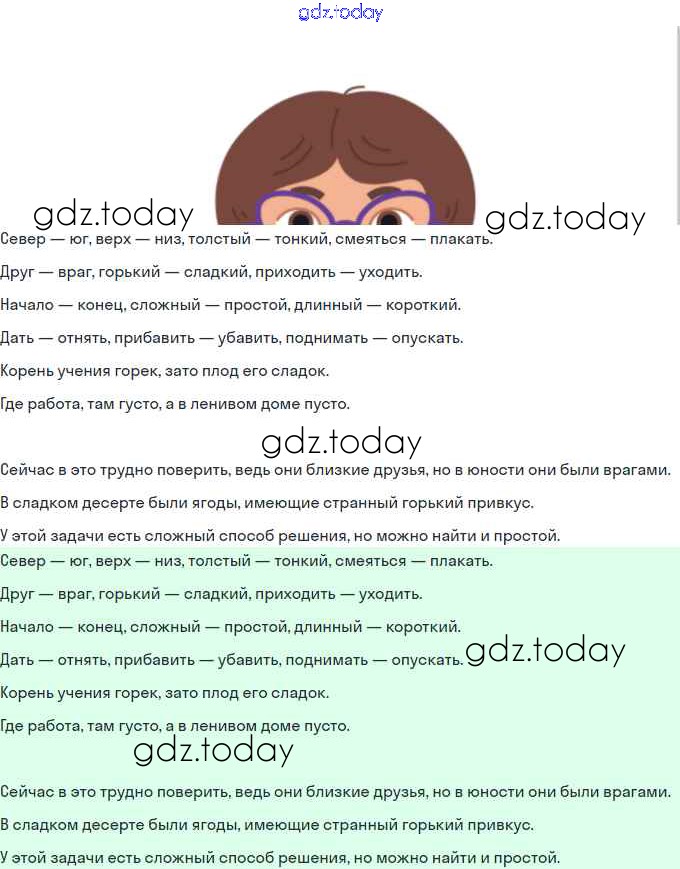 gdz.today

gdz.today gdz.today

Север — юг, верх — низ, толстый — тонкий, смеяться — плакать.

Друг — враг, горький — сладкий, приходить — уходить.

Начало — конец, сложный — простой, длинный — короткий.

Дать — отнять, прибавить — убавить, поднимать — опускать.

Корень учения горек, зато плод его сладок.

Где работа, там густо, а в ленивом доме пусто.

gdz.today

Сейчас в это трудно поверить, ведь они близкие друзья, но в юности они были врагами.

В сладком десерте были ягоды, имеющие странный горький привкус.

У этой задачи есть сложный способ решения, но можно найти и простой.

Север — юг, верх — низ, толстый — тонкий, смеяться — плакать.

Друг — враг, горький — сладкий, приходить — уходить.

Начало — конец, сложный — простой, длинный — короткий.

Дать — отнять, прибавить — убавить, поднимать — опускать. gdz.today

Корень учения горек, зато плод его сладок.

Где работа, там густо, а в ленивом доме пусто.

gdz.today

Сейчас в это трудно поверить, ведь они близкие друзья, но в юности они были врагами.

В сладком десерте были ягоды, имеющие странный горький привкус.

У этой задачи есть сложный способ решения, но можно найти и простой.